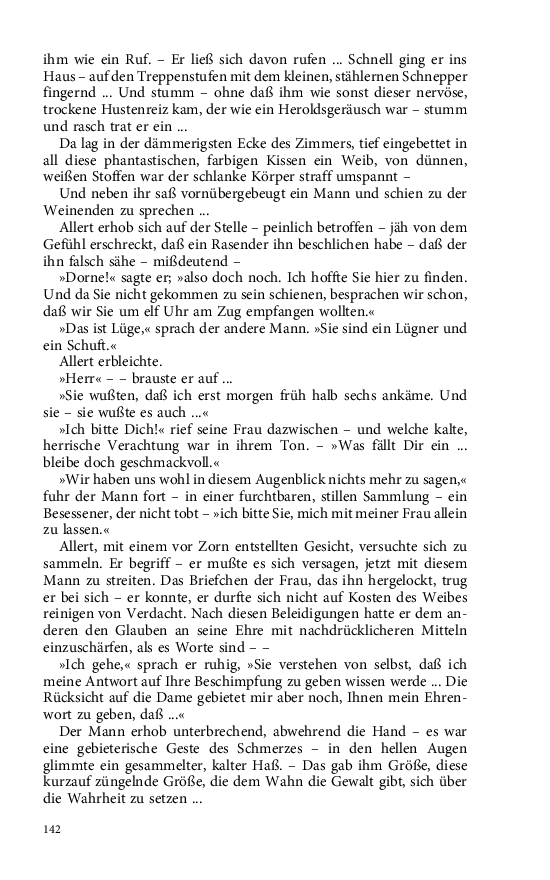 ihm wie ein Ruf. – Er ließ sich davon rufen ... Schnell ging er ins Haus – auf den Treppenstufen mit dem kleinen, stählernen Schnepper fingernd ... Und stumm – ohne daß ihm wie sonst dieser nervöse, trockene Hustenreiz kam, der wie ein Heroldsgeräusch war – stumm und rasch trat er ein ...

Da lag in der dämmerigsten Ecke des Zimmers, tief eingebettet in all diese phantastischen, farbigen Kissen ein Weib, von dünnen, weißen Stoffen war der schlanke Körper straff umspannt –

Und neben ihr saß vornübergebeugt ein Mann und schien zu der Weinenden zu sprechen ...

Allert erhob sich auf der Stelle – peinlich betroffen – jäh von dem Gefühl erschreckt, daß ein Rasender ihn beschlichen habe – daß der ihn falsch sähe – mißdeutend –

»Dorne!« sagte er; »also doch noch. Ich hoffte Sie hier zu finden. Und da Sie nicht gekommen zu sein schienen, besprachen wir schon, daß wir Sie um elf Uhr am Zug empfangen wollten.«

»Das ist Lüge,« sprach der andere Mann. »Sie sind ein Lügner und ein Schuft.«

Allert erbleichte.

»Herr« – – brauste er auf ...

»Sie wußten, daß ich erst morgen früh halb sechs ankäme. Und sie – sie wußte es auch ...«

»Ich bitte Dich!« rief seine Frau dazwischen – und welche kalte, herrische Verachtung war in ihrem Ton. – »Was fällt Dir ein ... bleibe doch geschmackvoll.«

»Wir haben uns wohl in diesem Augenblick nichts mehr zu sagen,« fuhr der Mann fort – in einer furchtbaren, stillen Sammlung – ein Besessener, der nicht tobt – »ich bitte Sie, mich mit meiner Frau allein zu lassen.«

Allert, mit einem vor Zorn entstellten Gesicht, versuchte sich zu sammeln. Er begriff – er mußte es sich versagen, jetzt mit diesem Mann zu streiten. Das Briefchen der Frau, das ihn hergelockt, trug er bei sich – er konnte, er durfte sich nicht auf Kosten des Weibes reinigen von Verdacht. Nach diesen Beleidigungen hatte er dem anderen den Glauben an seine Ehre mit nachdrücklicheren Mitteln einzuschärfen, als es Worte sind – –

»Ich gehe,« sprach er ruhig, »Sie verstehen von selbst, daß ich meine Antwort auf Ihre Beschimpfung zu geben wissen werde ... Die Rücksicht auf die Dame gebietet mir aber noch, Ihnen mein Ehrenwort zu geben, daß ...«

Der Mann erhob unterbrechend, abwehrend die Hand – es war eine gebieterische Geste des Schmerzes – in den hellen Augen glimmte ein gesammelter, kalter Haß. – Das gab ihm Größe, diese kurzauf züngelnde Größe, die dem Wahn die Gewalt gibt, sich über die Wahrheit zu setzen ...

142